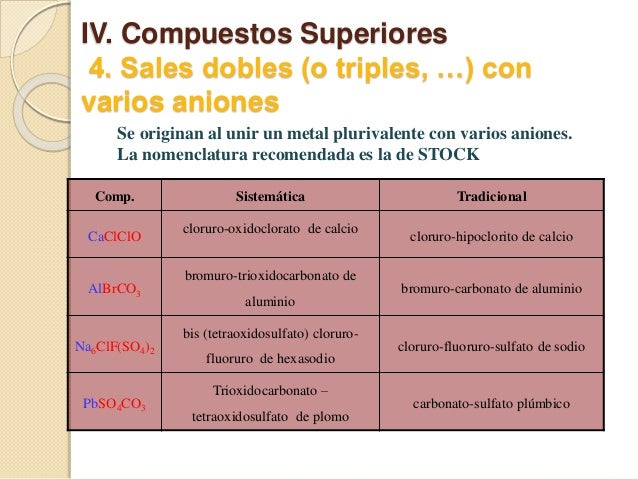 IV. Compuestos Superiores
4. Sales dobles (o triples, …) con varios aniones

Se originan al unir un metal plurivalente con varios aniones. La nomenclatura recomendada es la de STOCK

| Comp. | Sistemática | Tradicional |
|---|---|---|
| $CaClClO$ | cloruro-oxidoclorato de calcio | cloruro-hipoclorito de calcio |
| $AlBrCO_3$ | bromuro-trioxidocarbonato de aluminio | bromuro-carbonato de aluminio |
| $Na_6ClF(SO_4)_2$ | bis (tetraoxidosulfato) cloruro-fluoruro de hexasodio | cloruro-fluoruro-sulfato de sodio |
| $PbSO_4CO_3$ | Trioxidocarbonato – tetraoxidosulfato de plomo | carbonato-sulfato plúmbico |